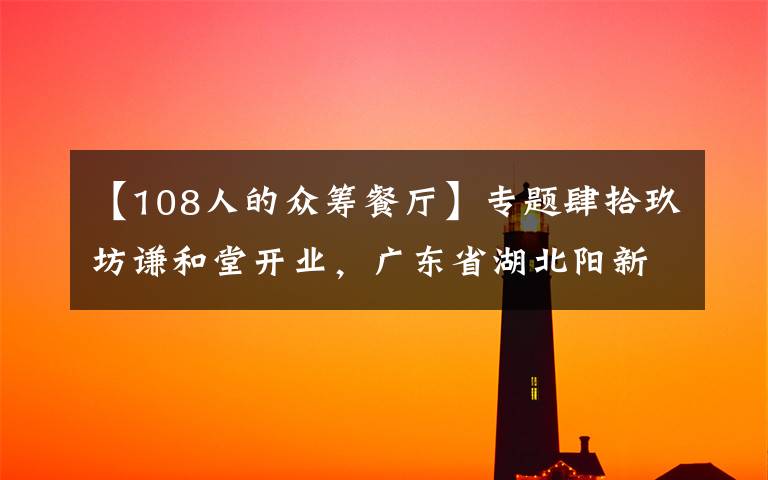 【108人的众筹餐厅】专题肆拾玖坊谦和堂开业，广东省湖北阳新